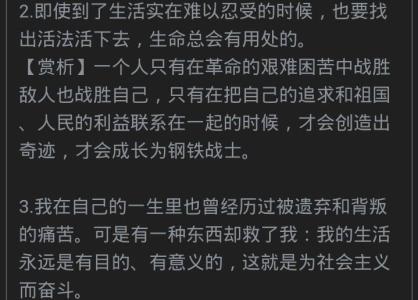 2.即使到了生活实在难以忍受的时候，也要找出活法活下去，生命总会有用处的。
【赏析】一个人只有在革命的艰难困苦中战胜敌人也战胜自己，只有在把自己的追求和祖国、人民的利益联系在一起的时候，才会创造出奇迹，才会成长为钢铁战士。

3.我在自己的一生里也曾经历过被遗弃和背叛的痛苦。可是有一种东西却救了我：我的生活永远是有目的、有意义的，这就是为社会主义而奋斗。